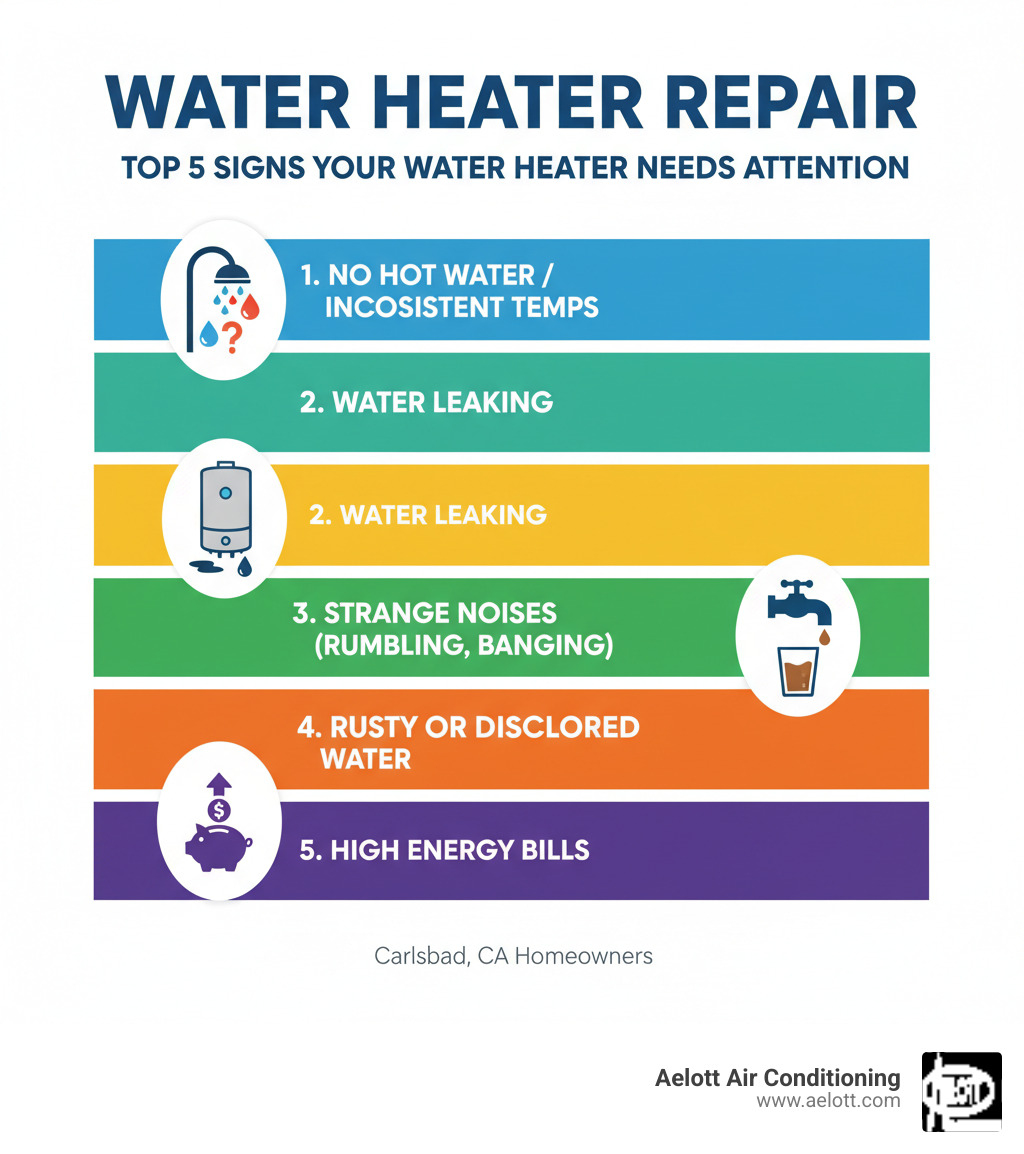 WATER HEATER REPAIR

TOP 5 SIGNS YOUR WATER HEATER NEEDS ATTENTION

1. NO HOT WATER / INCOSISTENT TEMPS

2. WATER LEAKING

2. WATER LEAKING

3. STRANGE NOISES (RUMBLING, BANGING)

4. RUSTY OR DISCLORED WATER

5. HIGH ENERGY BILLS

Carlsbad, CA Homeowners

Aelott Air Conditioning
www.aelott.com